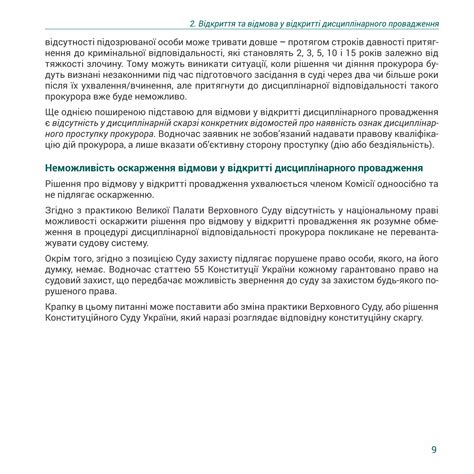 2. Відкриття та відмова у відкритті дисциплінарного провадження

відсутності підозрюваної особи може тривати довше – протягом строків давності притягнення до кримінальної відповідальності, які становлять 2, 3, 5, 10 і 15 років залежно від тяжкості злочину. Тому можуть виникати ситуації, коли рішення чи діяння прокурора будуть визнані незаконними під час підготовчого засідання в суді через два чи більше роки після їх ухвалення/вчинення, але притягнути до дисциплінарної відповідальності такого прокурора вже буде неможливо.

Ще однією поширеною підставою для відмови у відкритті дисциплінарного провадження є відсутність у дисциплінарній скарзі конкретних відомостей про наявність ознак дисциплінарного проступку прокурора. Водночас заявник не зобов'язаний надавати правову кваліфікацію дій прокурора, а лише вказати об'єктивну сторону проступку (дію або бездіяльність).

Неможливість оскарження відмови у відкритті дисциплінарного провадження

Рішення про відмову у відкритті провадження ухвалюється членом Комісії одноосібно та не підлягає оскарженню.

Згідно з практикою Великої Палати Верховного Суду відсутність у національному праві можливості оскаржити рішення про відмову у відкритті провадження як розумне обмеження в процедурі дисциплінарної відповідальності прокурора покликане не перевантажувати судову систему.

Окрім того, згідно з позицією Суду захисту підлягає порушене право особи, якого, на його думку, немає. Водночас статтею 55 Конституції України кожному гарантовано право на судовий захист, що передбачає можливість звернення до суду за захистом будь-якого порушеного права.

Крапку в цьому питанні може поставити або зміна практики Верховного Суду, або рішення Конституційного Суду України, який наразі розглядає відповідну конституційну скаргу.

9